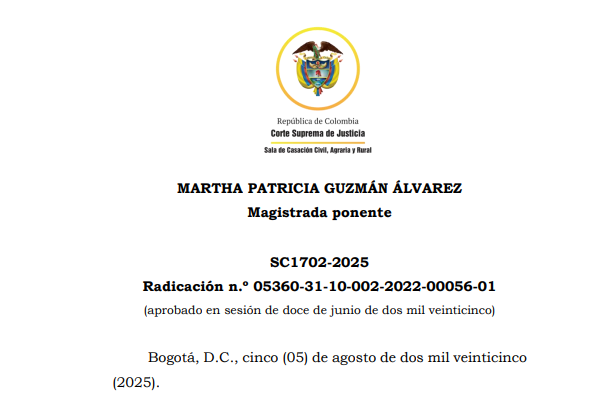 República de Colombia
Corte Suprema de Justicia
Sala de Casación Civil, Agraria y Rural

MARTHA PATRICIA GUZMÁN ÁLVAREZ
Magistrada ponente

SC1702-2025
Radicación n.º 05360-31-10-002-2022-00056-01
(aprobado en sesión de doce de junio de dos mil veinticinco)

Bogotá, D.C., cinco (05) de agosto de dos mil veinticinco (2025).